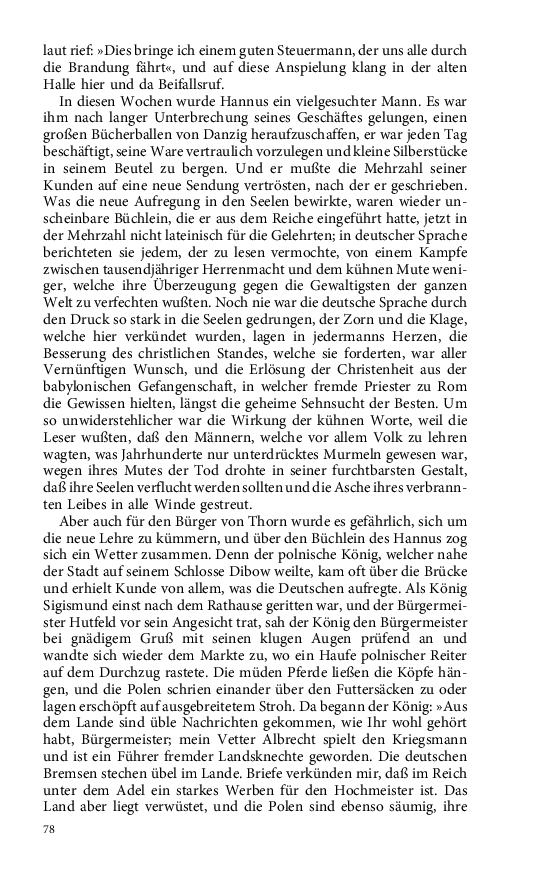 laut rief: »Dies bringe ich einem guten Steuermann, der uns alle durch die Brandung fährt«, und auf diese Anspielung klang in der alten Halle hier und da Beifallsruf.

In diesen Wochen wurde Hannus ein vielgesuchter Mann. Es war ihm nach langer Unterbrechung seines Geschäftes gelungen, einen großen Bücherballen von Danzig heraufzuschaffen, er war jeden Tag beschäftigt, seine Ware vertraulich vorzulegen und kleine Silberstücke in seinem Beutel zu bergen. Und er mußte die Mehrzahl seiner Kunden auf eine neue Sendung vertrösten, nach der er geschrieben. Was die neue Aufregung in den Seelen bewirkte, waren wieder unscheinbare Büchlein, die er aus dem Reiche eingeführt hatte, jetzt in der Mehrzahl nicht lateinisch für die Gelehrten; in deutscher Sprache berichteten sie jedem, der zu lesen vermochte, von einem Kampfe zwischen tausendjähriger Herrenmacht und dem kühnen Mute weniger, welche ihre Überzeugung gegen die Gewaltigsten der ganzen Welt zu verfechten wußten. Noch nie war die deutsche Sprache durch den Druck so stark in die Seelen gedrungen, der Zorn und die Klage, welche hier verkündet wurden, lagen in jedermanns Herzen, die Besserung des christlichen Standes, welche sie forderten, war aller Vernünftigen Wunsch, und die Erlösung der Christenheit aus der babylonischen Gefangenschaft, in welcher fremde Priester zu Rom die Gewissen hielten, längst die geheime Sehnsucht der Besten. Um so unwiderstehlicher war die Wirkung der kühnen Worte, weil die Leser wußten, daß den Männern, welche vor allem Volk zu lehren wagten, was Jahrhunderte nur unterdrücktes Murmeln gewesen war, wegen ihres Mutes der Tod drohte in seiner furchtbarsten Gestalt, daß ihre Seelen verflucht werden sollten und die Asche ihres verbrannten Leibes in alle Winde gestreut.

Aber auch für den Bürger von Thorn wurde es gefährlich, sich um die neue Lehre zu kümmern, und über den Büchlein des Hannus zog sich ein Wetter zusammen. Denn der polnische König, welcher nahe der Stadt auf seinem Schlosse Dibow weilte, kam oft über die Brücke und erhielt Kunde von allem, was die Deutschen aufregte. Als König Sigismund einst nach dem Rathause geritten war, und der Bürgermeister Hutfeld vor sein Angesicht trat, sah der König den Bürgermeister bei gnädigem Gruß mit seinen klugen Augen prüfend an und wandte sich wieder dem Markte zu, wo ein Haufe polnischer Reiter auf dem Durchzug rastete. Die müden Pferde ließen die Köpfe hängen, und die Polen schrien einander über den Futtersäcken zu oder lagen erschöpft auf ausgebreitetem Stroh. Da begann der König: »Aus dem Lande sind üble Nachrichten gekommen, wie Ihr wohl gehört habt, Bürgermeister; mein Vetter Albrecht spielt den Kriegsmann und ist ein Führer fremder Landsknechte geworden. Die deutschen Bremsen stechen übel im Lande. Briefe verkünden mir, daß im Reich unter dem Adel ein starkes Werben für den Hochmeister ist. Das Land aber liegt verwüstet, und die Polen sind ebenso säumig, ihre

78